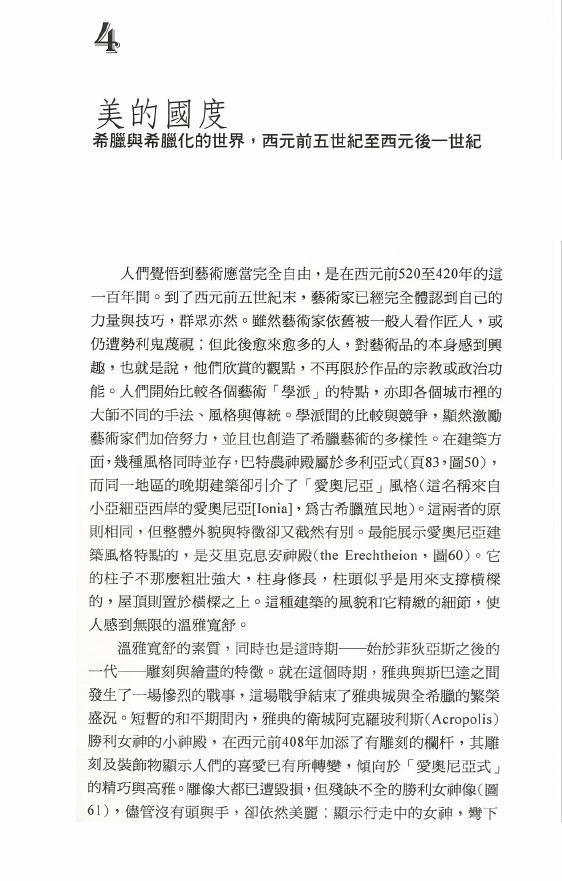 4

美的國度
希臘與希臘化的世界，西元前五世紀至西元後一世紀

人們覺悟到藝術應當完全自由，是在西元前520至420年的這一百年間。到了西元前五世紀末，藝術家已經完全體認到自己的力量與技巧，群眾亦然。雖然藝術家依舊被一般人看作匠人，或仍遭勢利鬼蔑視；但此後愈來愈多的人，對藝術品的本身感到興趣，也就是說，他們欣賞的觀點，不再限於作品的宗教或政治功能。人們開始比較各個藝術「學派」的特點，亦即各個城市裡的大師不同的手法、風格與傳統。學派間的比較與競爭，顯然激勵藝術家們加倍努力，並且也創造了希臘藝術的多樣性。在建築方面，幾種風格同時並存，巴特農神殿屬於多利亞式（頁83，圖50），而同一地區的晚期建築卻引介了「愛奧尼亞」風格（這名稱來自小亞細亞西岸的愛奧尼亞[Ionia]，爲古希臘殖民地）。這兩者的原則相同，但整體外貌與特徵卻又截然有別。最能展示愛奧尼亞建築風格特點的，是艾里克息安神殿（the Erechtheion，圖60）。它的柱子不那麼粗壯強大，柱身修長，柱頭似乎是用來支撐橫樑的，屋頂則置於橫樑之上。這種建築的風貌和它精緻的細節，使人感到無限的溫雅寬舒。

溫雅寬舒的素質，同時也是這時期——始於菲狄亞斯之後的一代——雕刻與繪畫的特徵。就在這個時期，雅典與斯巴達之間發生了一場慘烈的戰事，這場戰爭結束了雅典城與全希臘的繁榮盛況。短暫的和平期間內，雅典的衛城阿克羅玻利斯（Acropolis）勝利女神的小神殿，在西元前408年加添了有雕刻的欄杆，其雕刻及裝飾物顯示人們的喜愛已有所轉變，傾向於「愛奧尼亞式」的精巧與高雅。雕像大都已遭毀損，但殘缺不全的勝利女神像（圖61），儘管沒有頭與手，卻依然美麗；顯示行走中的女神，彎下